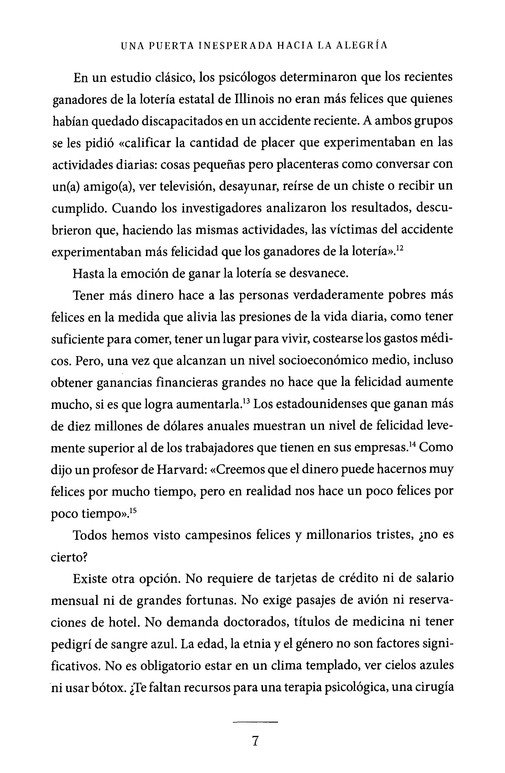 UNA PUERTA INESPERADA HACIA LA ALEGRÍA

En un estudio clásico, los psicólogos determinaron que los recientes ganadores de la lotería estatal de Illinois no eran más felices que quienes habían quedado discapacitados en un accidente reciente. A ambos grupos se les pidió «calificar la cantidad de placer que experimentaban en las actividades diarias: cosas pequeñas pero placenteras como conversar con un(a) amigo(a), ver televisión, desayunar, reírse de un chiste o recibir un cumplido. Cuando los investigadores analizaron los resultados, descubrieron que, haciendo las mismas actividades, las víctimas del accidente experimentaban más felicidad que los ganadores de la lotería».$^{12}$

Hasta la emoción de ganar la lotería se desvanece.

Tener más dinero hace a las personas verdaderamente pobres más felices en la medida que alivia las presiones de la vida diaria, como tener suficiente para comer, tener un lugar para vivir, costearse los gastos médicos. Pero, una vez que alcanzan un nivel socioeconómico medio, incluso obtener ganancias financieras grandes no hace que la felicidad aumente mucho, si es que logra aumentarla.$^{13}$ Los estadounidenses que ganan más de diez millones de dólares anuales muestran un nivel de felicidad levemente superior al de los trabajadores que tienen en sus empresas.$^{14}$ Como dijo un profesor de Harvard: «Creemos que el dinero puede hacernos muy felices por mucho tiempo, pero en realidad nos hace un poco felices por poco tiempo».$^{15}$

Todos hemos visto campesinos felices y millonarios tristes, ¿no es cierto?

Existe otra opción. No requiere de tarjetas de crédito ni de salario mensual ni de grandes fortunas. No exige pasajes de avión ni reservaciones de hotel. No demanda doctorados, títulos de medicina ni tener pedigrí de sangre azul. La edad, la etnia y el género no son factores significativos. No es obligatorio estar en un clima templado, ver cielos azules ni usar bótox. ¿Te faltan recursos para una terapia psicológica, una cirugía

7